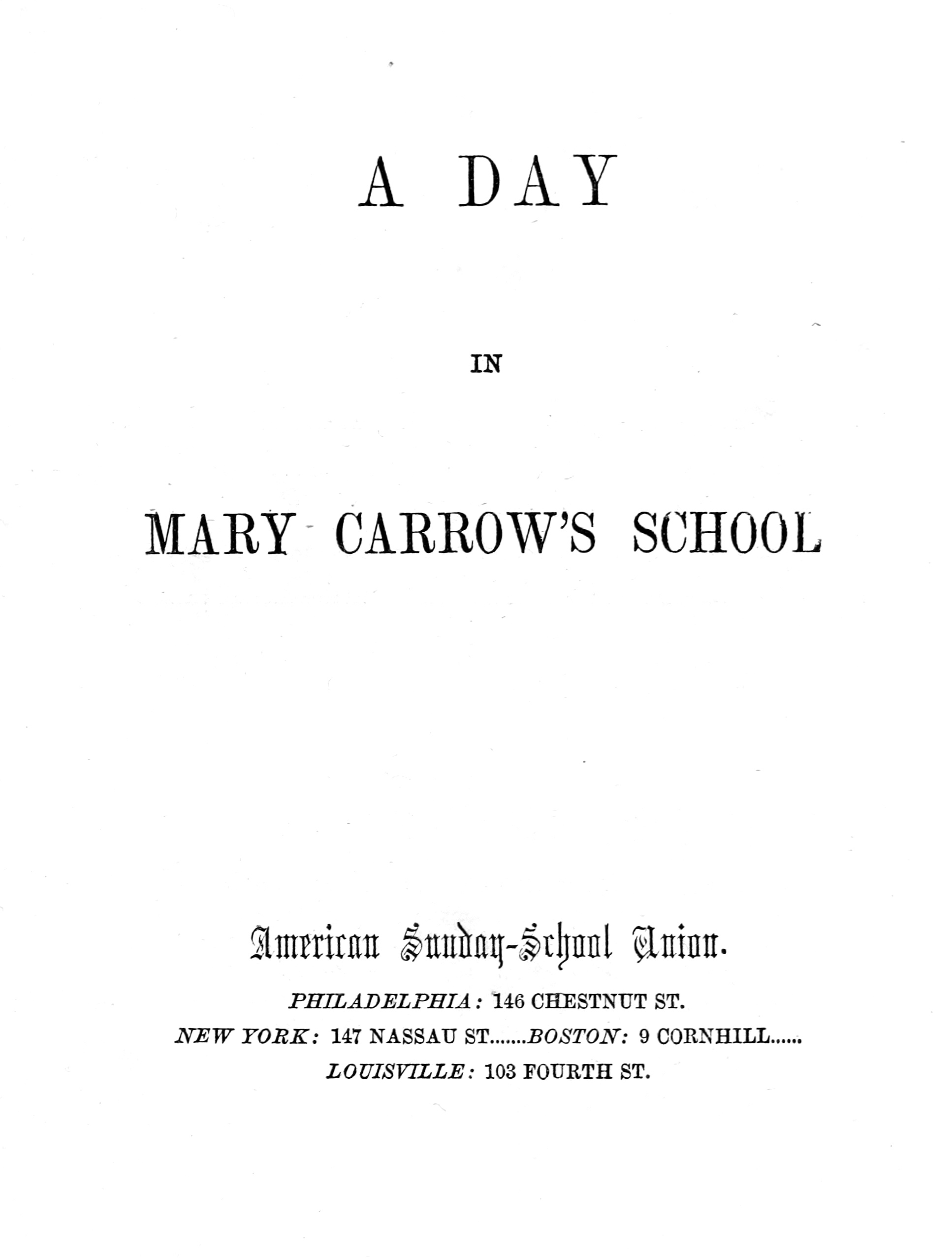 A DAY

IN

MARY CARROW'S SCHOOL

American Sunday-School Union.

PHILADELPHIA: 146 CHESTNUT ST.

NEW YORK: 147 NASSAU ST.......BOSTON: 9 CORNHILL......

LOUISVILLE: 103 FOURTH ST.